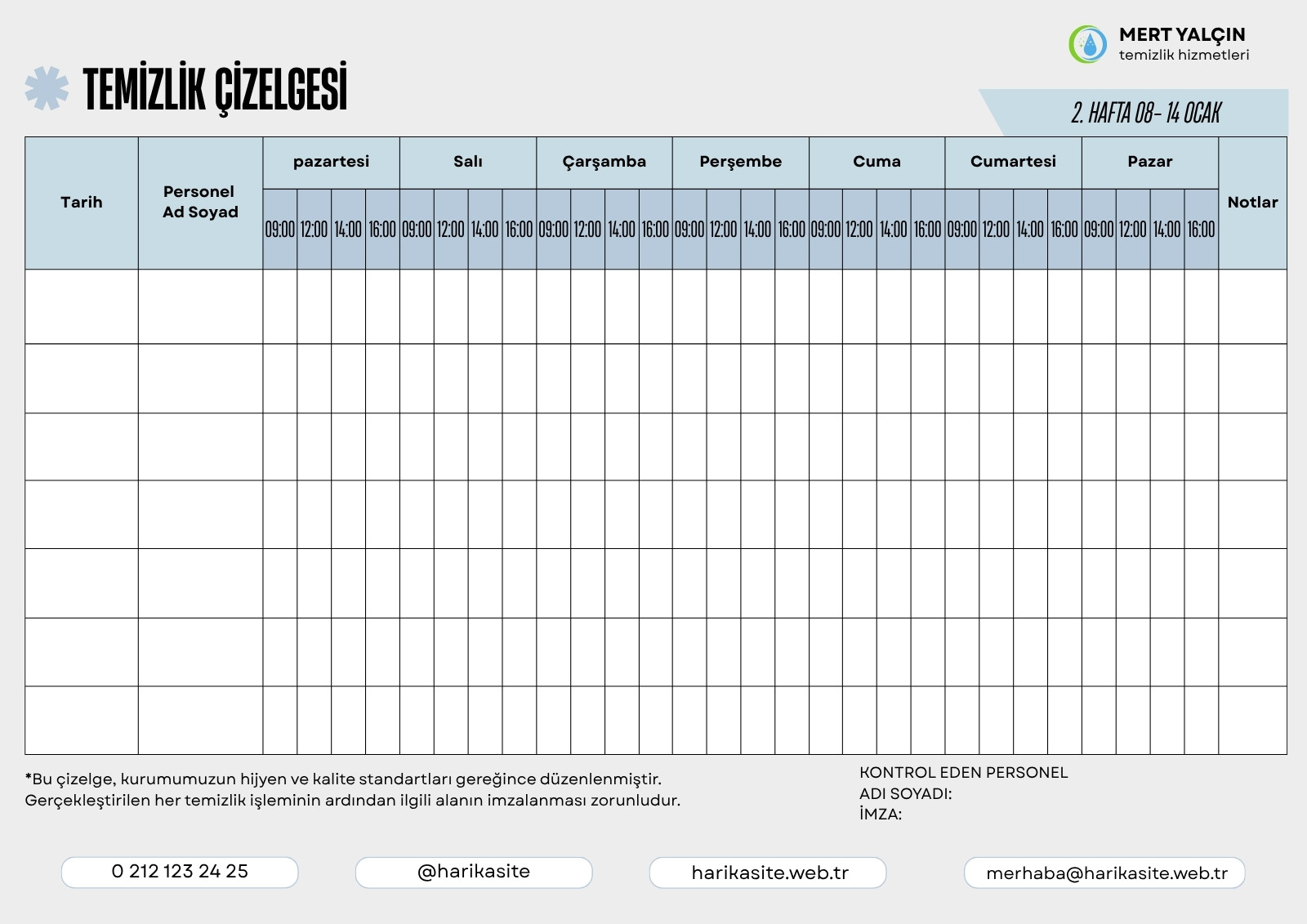 MERT YALÇIN
temizlik hizmetleri

TEMİZLİK ÇİZELGESİ

2. HAFTA 08- 14 OCAK

| Tarih | Personel Ad Soyad | pazartesi | | | | Salı | | | | Çarşamba | | | | Perşembe | | | | Cuma | | | | Cumartesi | | | | Pazar | | | | Notlar |
|---|---|---|---|---|---|---|---|---|---|---|---|---|---|---|---|---|---|---|---|---|---|---|---|---|---|---|---|---|---|---|
| | | 09:00 | 12:00 | 14:00 | 16:00 | 09:00 | 12:00 | 14:00 | 16:00 | 09:00 | 12:00 | 14:00 | 16:00 | 09:00 | 12:00 | 14:00 | 16:00 | 09:00 | 12:00 | 14:00 | 16:00 | 09:00 | 12:00 | 14:00 | 16:00 | 09:00 | 12:00 | 14:00 | 16:00 | |
| | | | | | | | | | | | | | | | | | | | | | | | | | | | | | | |
| | | | | | | | | | | | | | | | | | | | | | | | | | | | | | | |
| | | | | | | | | | | | | | | | | | | | | | | | | | | | | | | |
| | | | | | | | | | | | | | | | | | | | | | | | | | | | | | | |
| | | | | | | | | | | | | | | | | | | | | | | | | | | | | | | |
| | | | | | | | | | | | | | | | | | | | | | | | | | | | | | | |
| | | | | | | | | | | | | | | | | | | | | | | | | | | | | | | |

*Bu çizelge, kurumumuzun hijyen ve kalite standartları gereğince düzenlenmiştir. Gerçekleştirilen her temizlik işleminin ardından ilgili alanın imzalanması zorunludur.

KONTROL EDEN PERSONEL
ADI SOYADI:
İMZA:

0 212 123 24 25

@harikasite

harikasite.web.tr

merhaba@harikasite.web.tr